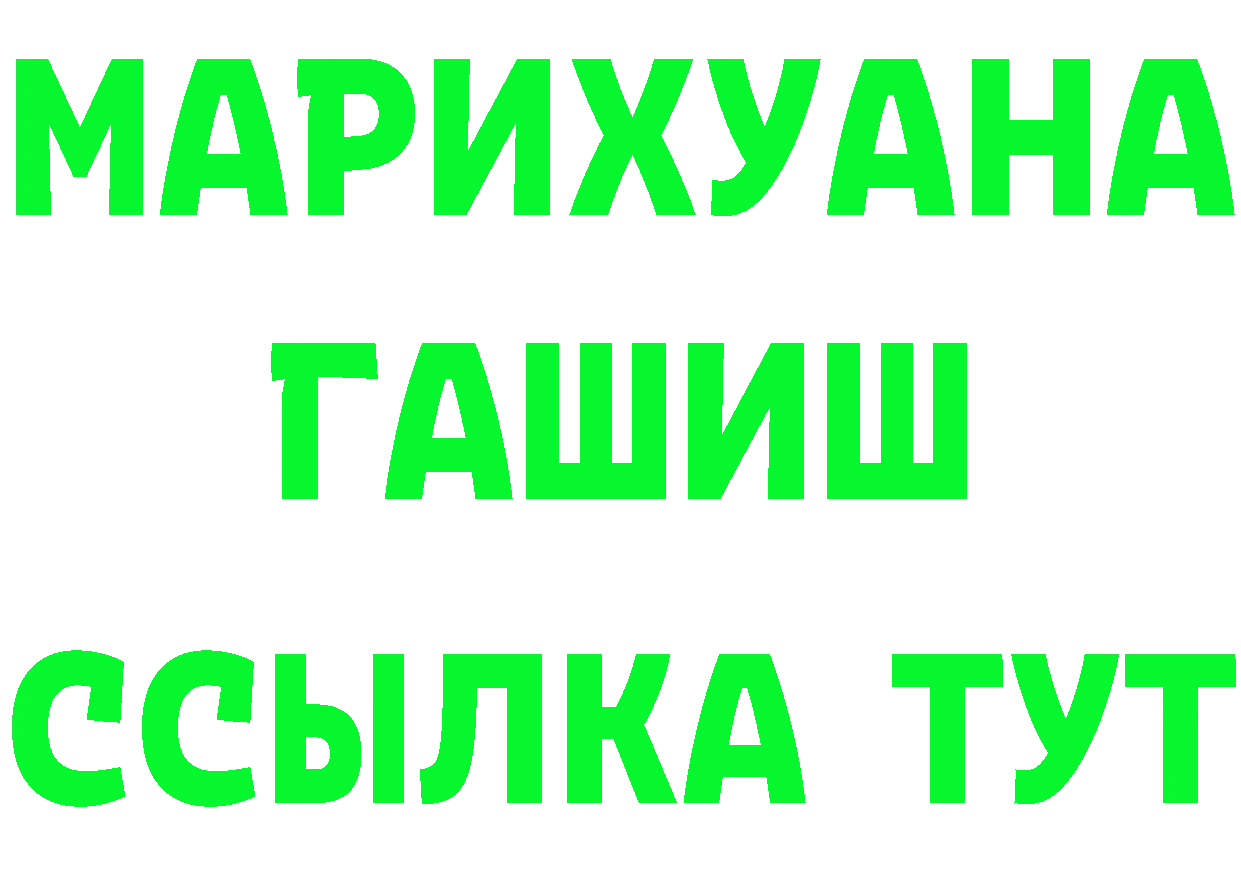 МАРИХУАНА
ГАШИШ
ССЫЛКА ТУТ